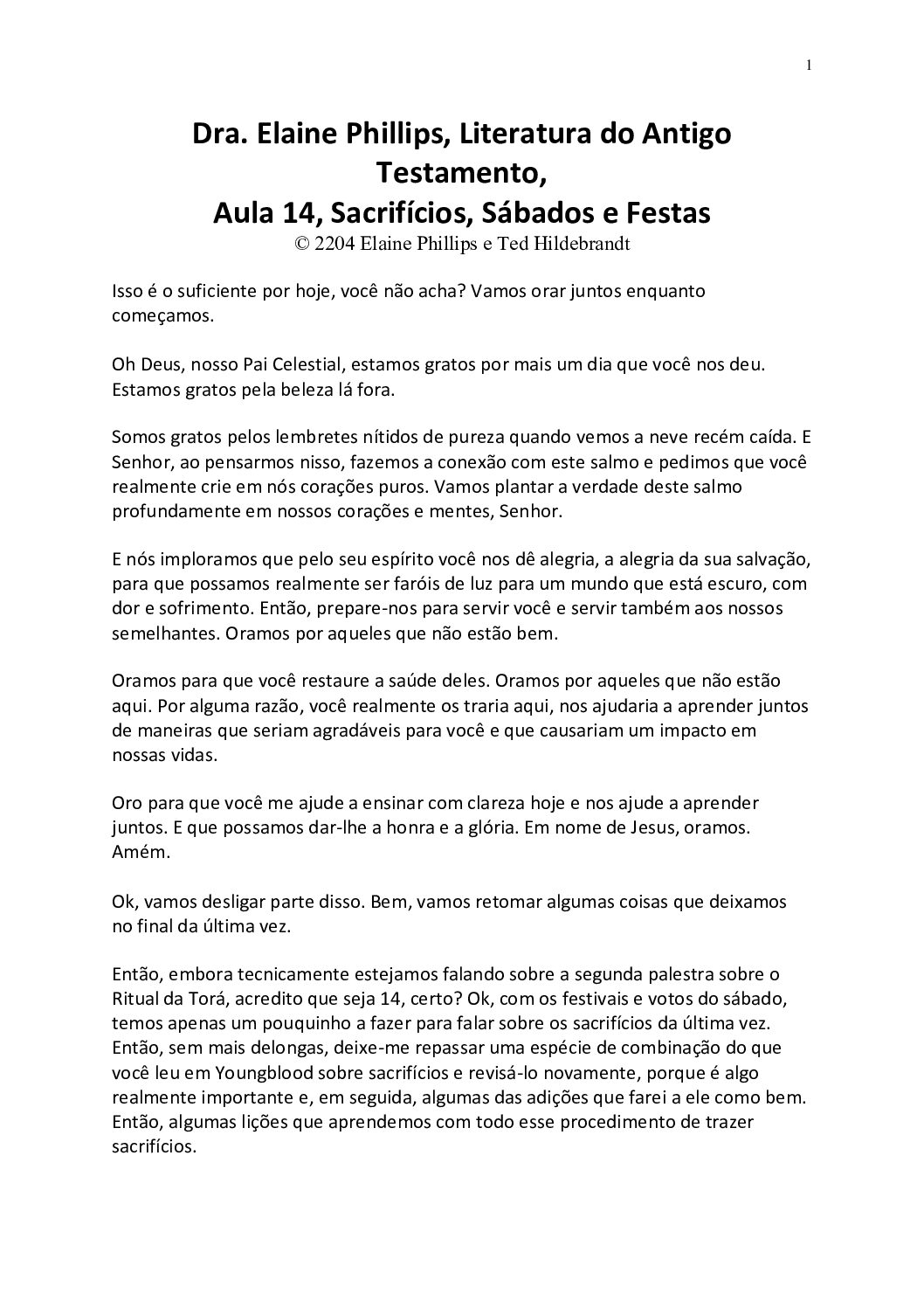 1

Dra. Elaine Phillips, Literatura do Antigo Testamento,
Aula 14, Sacrifícios, Sábados e Festas
© 2204 Elaine Phillips e Ted Hildebrandt

Isso é o suficiente por hoje, você não acha? Vamos orar juntos enquanto começamos.

Oh Deus, nosso Pai Celestial, estamos gratos por mais um dia que você nos deu. Estamos gratos pela beleza lá fora.

Somos gratos pelos lembretes nítidos de pureza quando vemos a neve recém caída. E Senhor, ao pensarmos nisso, fazemos a conexão com este salmo e pedimos que você realmente crie em nós corações puros. Vamos plantar a verdade deste salmo profundamente em nossos corações e mentes, Senhor.

E nós imploramos que pelo seu espírito você nos dê alegria, a alegria da sua salvação, para que possamos realmente ser faróis de luz para um mundo que está escuro, com dor e sofrimento. Então, prepare-nos para servir você e servir também aos nossos semelhantes. Oramos por aqueles que não estão bem.

Oramos para que você restaure a saúde deles. Oramos por aqueles que não estão aqui. Por alguma razão, você realmente os traria aqui, nos ajudaria a aprender juntos de maneiras que seriam agradáveis para você e que causariam um impacto em nossas vidas.

Oro para que você me ajude a ensinar com clareza hoje e nos ajude a aprender juntos. E que possamos dar-lhe a honra e a glória. Em nome de Jesus, oramos. Amém.

Ok, vamos desligar parte disso. Bem, vamos retomar algumas coisas que deixamos no final da última vez.

Então, embora tecnicamente estejamos falando sobre a segunda palestra sobre o Ritual da Torá, acredito que seja 14, certo? Ok, com os festivais e votos do sábado, temos apenas um pouquinho a fazer para falar sobre os sacrifícios da última vez. Então, sem mais delongas, deixe-me repassar uma espécie de combinação do que você leu em Youngblood sobre sacrifícios e revisá-lo novamente, porque é algo realmente importante e, em seguida, algumas das adições que farei a ele como bem. Então, algumas lições que aprendemos com todo esse procedimento de trazer sacrifícios.